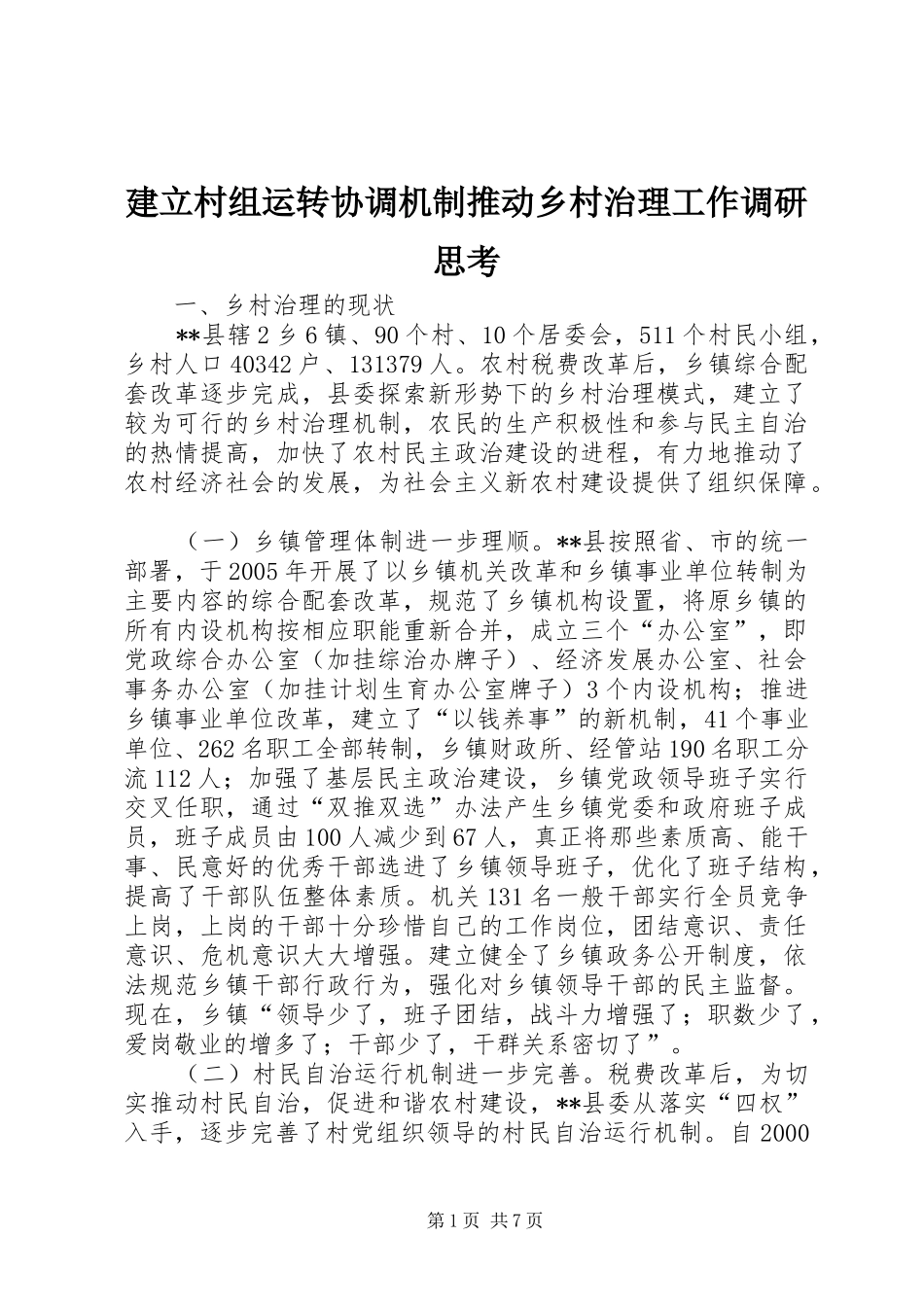 建立村组运转协调机制推动乡村治理工作调研思考

一、乡村治理的现状

**县辖2乡6镇、90个村、10个居委会，511个村民小组，乡村人口40342户、131379人。农村税费改革后，乡镇综合配套改革逐步完成，县委探索新形势下的乡村治理模式，建立了较为可行的乡村治理机制，农民的生产积极性和参与民主自治的热情提高，加快了农村民主政治建设的进程，有力地推动了农村经济社会的发展，为社会主义新农村建设提供了组织保障。

（一）乡镇管理体制进一步理顺。**县按照省、市的统一部署，于2005年开展了以乡镇机关改革和乡镇事业单位转制为主要内容的综合配套改革，规范了乡镇机构设置，将原乡镇的所有内设机构按相应职能重新合并，成立三个“办公室”，即党政综合办公室（加挂综治办牌子）、经济发展办公室、社会事务办公室（加挂计划生育办公室牌子）3个内设机构；推进乡镇事业单位改革，建立了“以钱养事”的新机制，41个事业单位、262名职工全部转制，乡镇财政所、经管站190名职工分流112人；加强了基层民主政治建设，乡镇党政领导班子实行交叉任职，通过“双推双选”办法产生乡镇党委和政府班子成员，班子成员由100人减少到67人，真正将那些素质高、能干事、民意好的优秀干部选进了乡镇领导班子，优化了班子结构，提高了干部队伍整体素质。机关131名一般干部实行全员竞争上岗，上岗的干部十分珍惜自己的工作岗位，团结意识、责任意识、危机意识大大增强。建立健全了乡镇政务公开制度，依法规范乡镇干部行政行为，强化对乡镇领导干部的民主监督。现在，乡镇“领导少了，班子团结，战斗力增强了；职数少了，爱岗敬业的增多了；干部少了，干群关系密切了”。

（二）村民自治运行机制进一步完善。税费改革后，为切实推动村民自治，促进和谐农村建设，**县委从落实“四权”入手，逐步完善了村党组织领导的村民自治运行机制。自2000

第1页 共7页